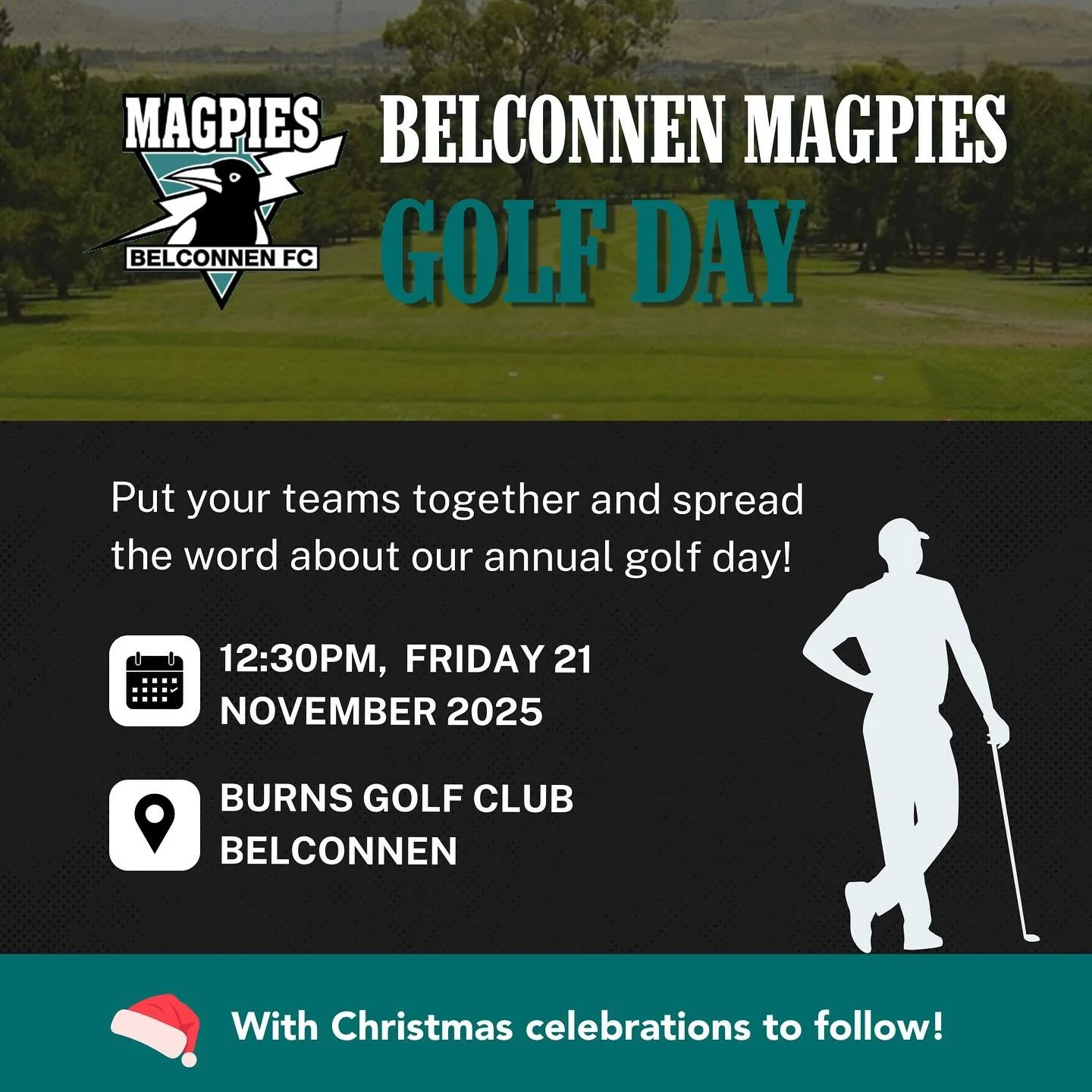 MAGPIES
BELCONNEN FC

BELCONNEN MAGPIES
GOLF DAY

Put your teams together and spread the word about our annual golf day!

12:30PM, FRIDAY 21
NOVEMBER 2025

BURNS GOLF CLUB
BELCONNEN

With Christmas celebrations to follow!